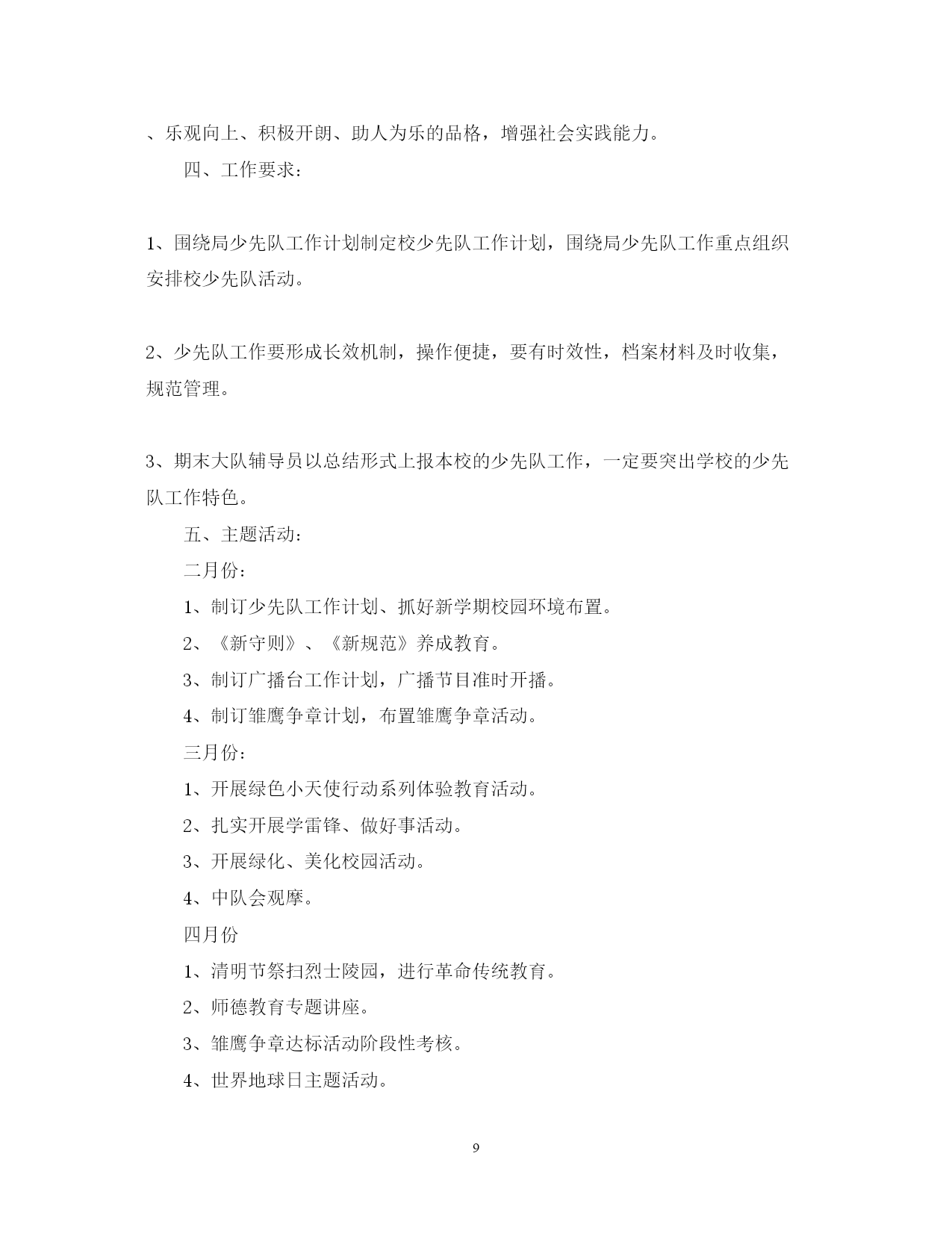 、乐观向上、积极开朗、助人为乐的品格，增强社会实践能力。

四、工作要求：

1、围绕局少先队工作计划制定校少先队工作计划，围绕局少先队工作重点组织安排校少先队活动。

2、少先队工作要形成长效机制，操作便捷，要有时效性，档案材料及时收集，规范管理。

3、期末大队辅导员以总结形式上报本校的少先队工作，一定要突出学校的少先队工作特色。

五、主题活动：

二月份：

1、制订少先队工作计划、抓好新学期校园环境布置。

2、《新守则》、《新规范》养成教育。

3、制订广播台工作计划，广播节目准时开播。

4、制订雏鹰争章计划，布置雏鹰争章活动。

三月份：

1、开展绿色小天使行动系列体验教育活动。

2、扎实开展学雷锋、做好事活动。

3、开展绿化、美化校园活动。

4、中队会观摩。

四月份

1、清明节祭扫烈士陵园，进行革命传统教育。

2、师德教育专题讲座。

3、雏鹰争章达标活动阶段性考核。

4、世界地球日主题活动。

9